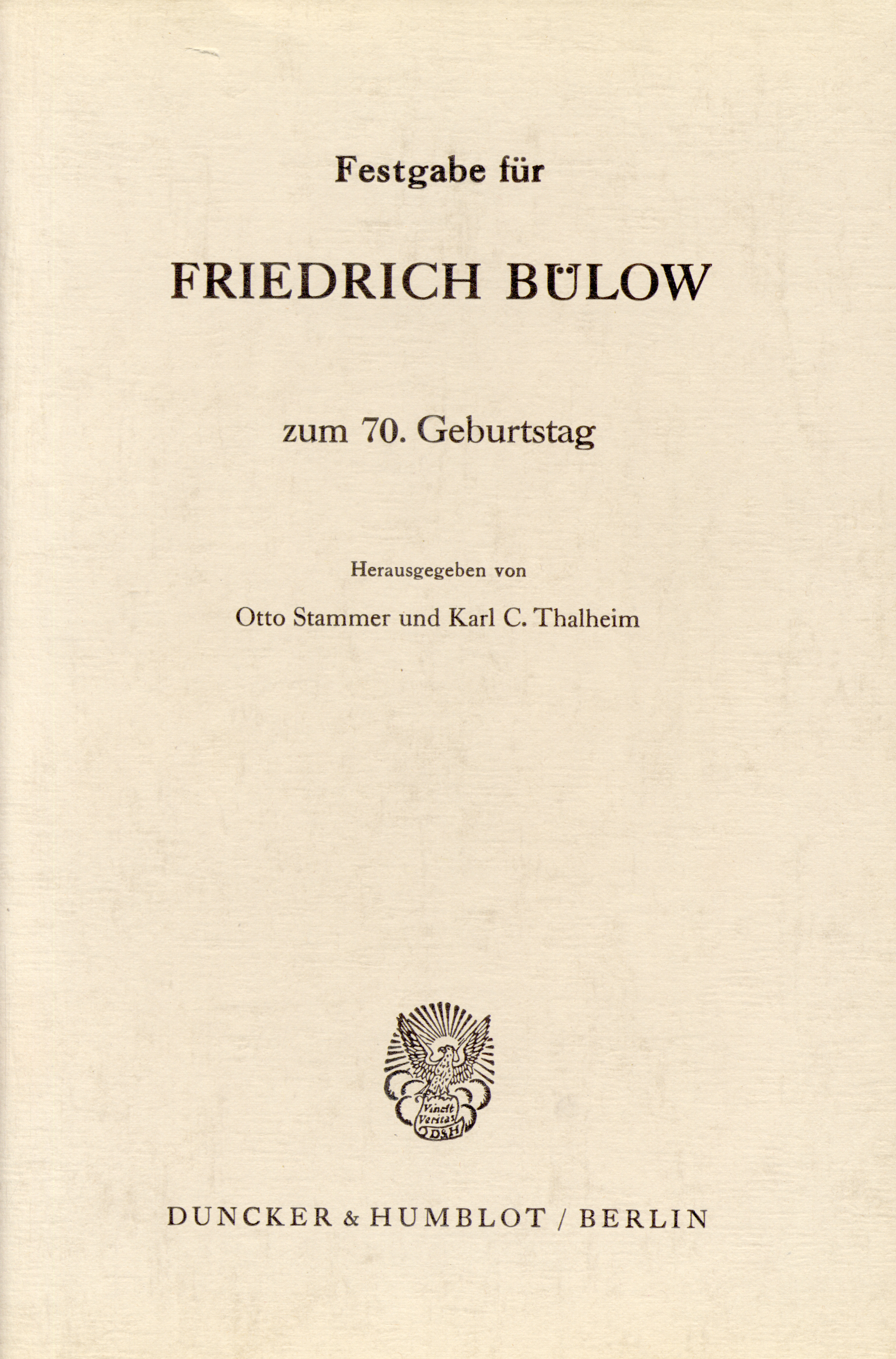 Festgabe für

FRIEDRICH BÜLOW

zum 70. Geburtstag

Herausgegeben von

Otto Stammer und Karl C. Thalheim

Vincit Veritas D&H

DUNCKER & HUMBLOT / BERLIN